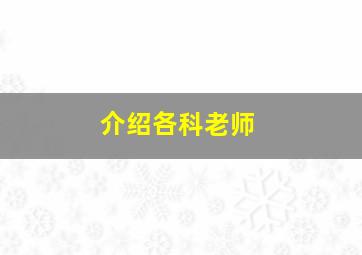 介绍各科老师